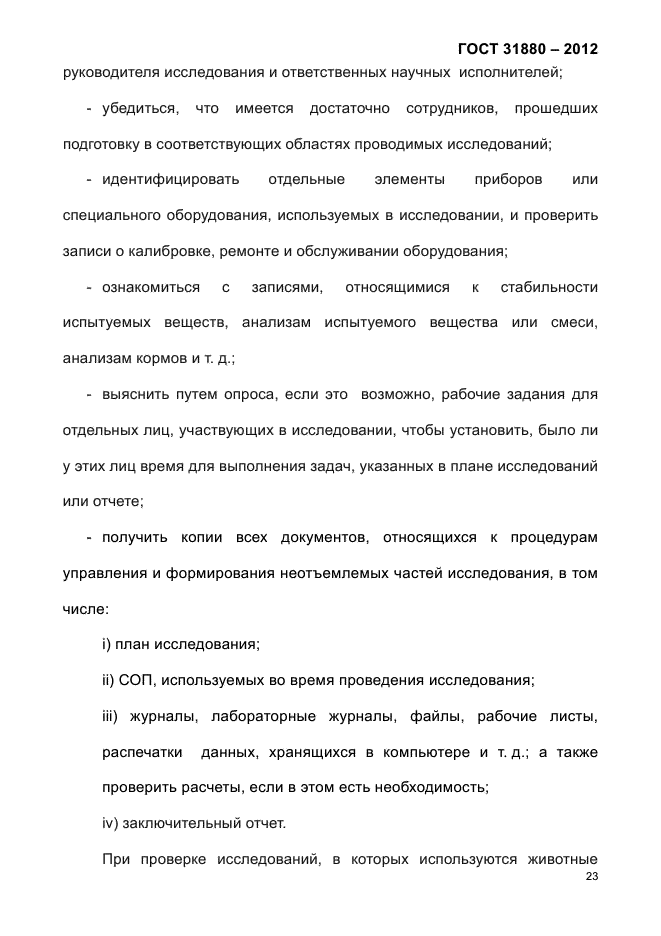 ГОСТ 31880 – 2012

руководителя исследования и ответственных научных исполнителей;

- убедиться, что имеется достаточно сотрудников, прошедших подготовку в соответствующих областях проводимых исследований;

- идентифицировать отдельные элементы приборов или специального оборудования, используемых в исследовании, и проверить записи о калибровке, ремонте и обслуживании оборудования;

- ознакомиться с записями, относящимися к стабильности испытуемых веществ, анализам испытуемого вещества или смеси, анализам кормов и т. д.;

- выяснить путем опроса, если это возможно, рабочие задания для отдельных лиц, участвующих в исследовании, чтобы установить, было ли у этих лиц время для выполнения задач, указанных в плане исследований или отчете;

- получить копии всех документов, относящихся к процедурам управления и формирования неотъемлемых частей исследования, в том числе:

i) план исследования;

ii) СОП, используемых во время проведения исследования;

iii) журналы, лабораторные журналы, файлы, рабочие листы, распечатки данных, хранящихся в компьютере и т. д.; а также проверить расчеты, если в этом есть необходимость;

iv) заключительный отчет.

При проверке исследований, в которых используются животные

23